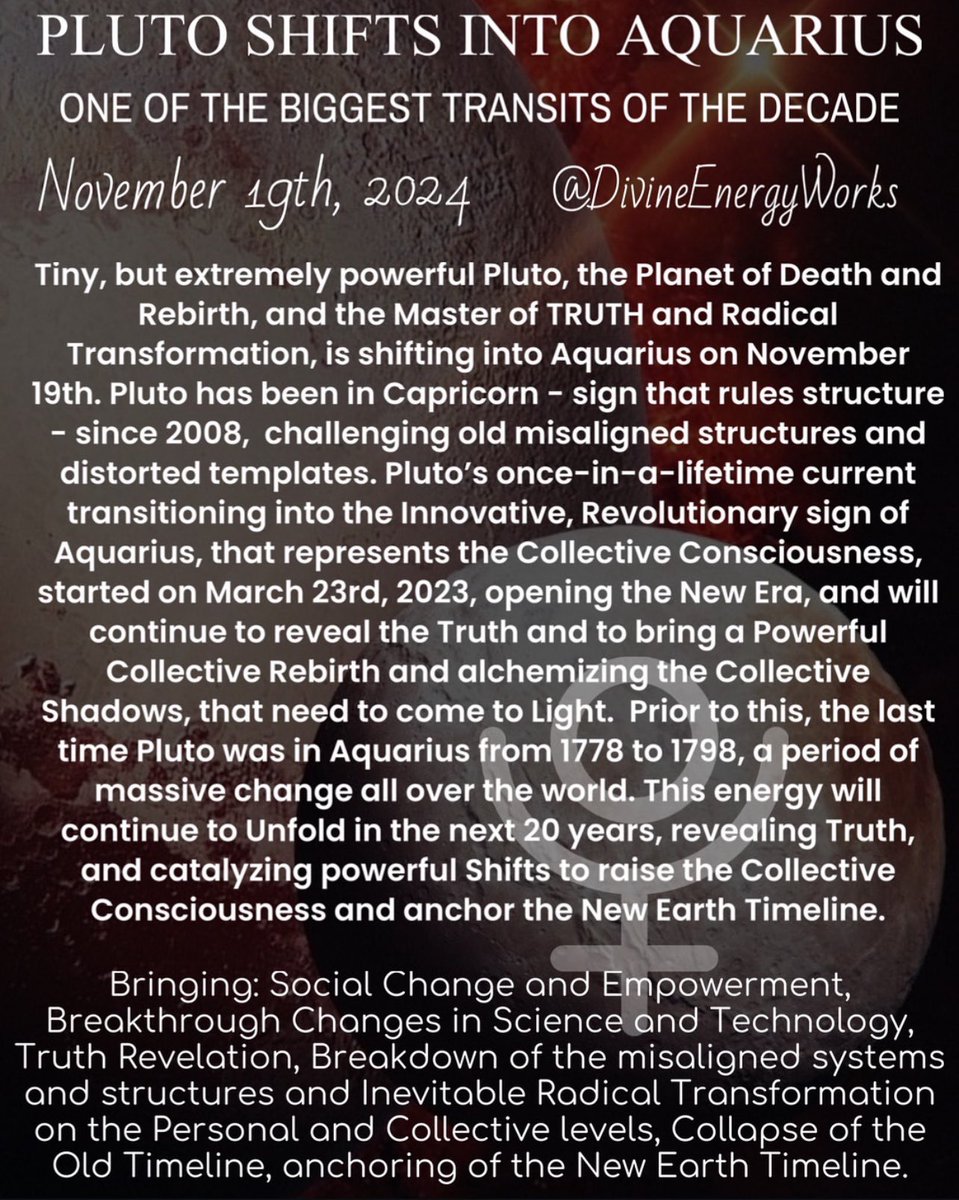 PLUTO SHIFTS INTO AQUARIUS

ONE OF THE BIGGEST TRANSITS OF THE DECADE

November 19th, 2024 @DivineEnergyWorks

Tiny, but extremely powerful Pluto, the Planet of Death and Rebirth, and the Master of TRUTH and Radical Transformation, is shifting into Aquarius on November 19th. Pluto has been in Capricorn - sign that rules structure - since 2008, challenging old misaligned structures and distorted templates. Pluto's once-in-a-lifetime current transitioning into the Innovative, Revolutionary sign of Aquarius, that represents the Collective Consciousness, started on March 23rd, 2023, opening the New Era, and will continue to reveal the Truth and to bring a Powerful Collective Rebirth and alchemizing the Collective Shadows, that need to come to Light. Prior to this, the last time Pluto was in Aquarius from 1778 to 1798, a period of massive change all over the world. This energy will continue to Unfold in the next 20 years, revealing Truth, and catalyzing powerful Shifts to raise the Collective Consciousness and anchor the New Earth Timeline.

Bringing: Social Change and Empowerment, Breakthrough Changes in Science and Technology, Truth Revelation, Breakdown of the misaligned systems and structures and Inevitable Radical Transformation on the Personal and Collective levels, Collapse of the Old Timeline, anchoring of the New Earth Timeline.